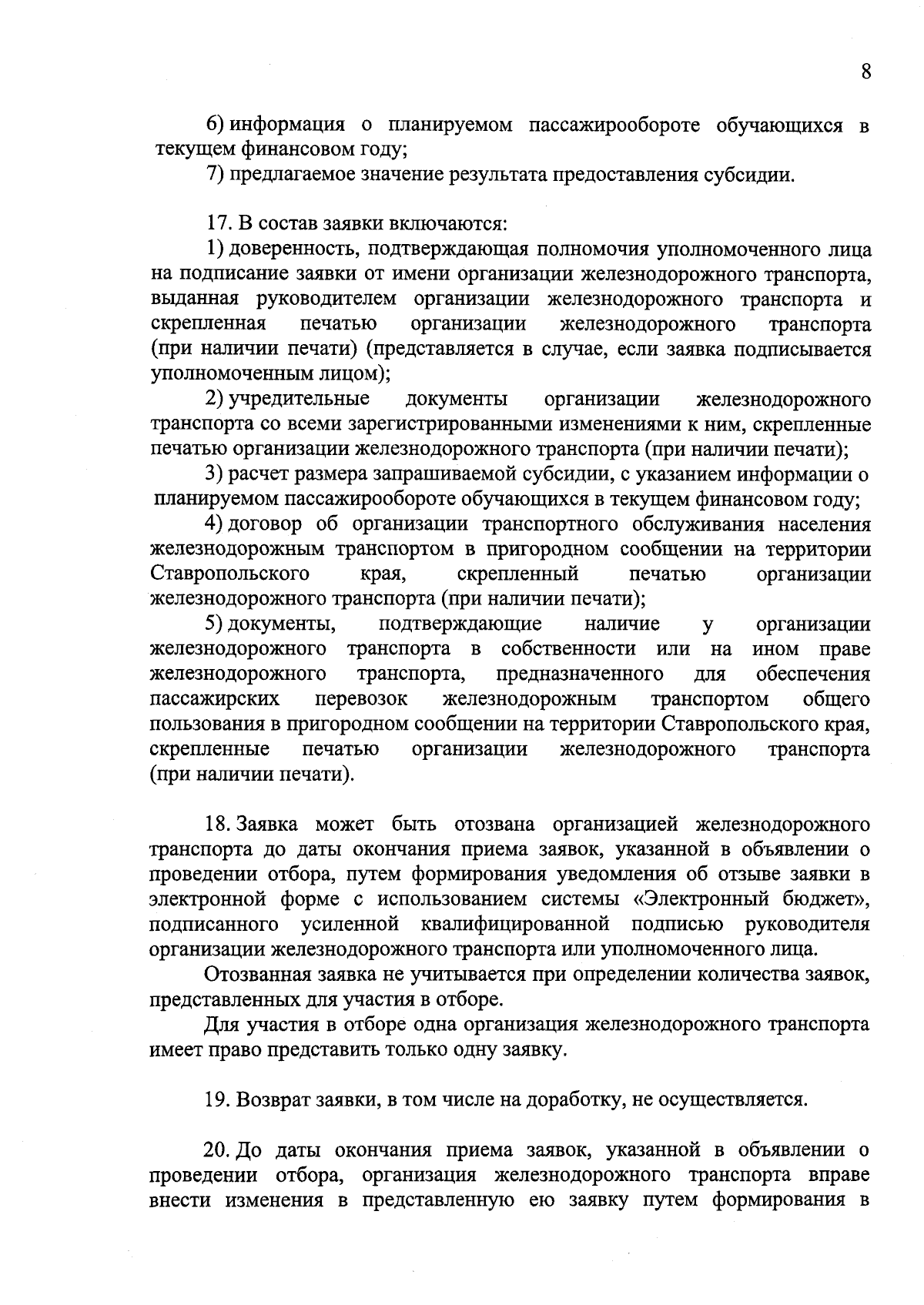 8

6) информация о планируемом пассажирообороте обучающихся в текущем финансовом году;

7) предлагаемое значение результата предоставления субсидии.

17. В состав заявки включаются:

1) доверенность, подтверждающая полномочия уполномоченного лица на подписание заявки от имени организации железнодорожного транспорта, выданная руководителем организации железнодорожного транспорта и скрепленная печатью организации железнодорожного транспорта (при наличии печати) (представляется в случае, если заявка подписывается уполномоченным лицом);

2) учредительные документы организации железнодорожного транспорта со всеми зарегистрированными изменениями к ним, скрепленные печатью организации железнодорожного транспорта (при наличии печати);

3) расчет размера запрашиваемой субсидии, с указанием информации о планируемом пассажирообороте обучающихся в текущем финансовом году;

4) договор об организации транспортного обслуживания населения железнодорожным транспортом в пригородном сообщении на территории Ставропольского края, скрепленный печатью организации железнодорожного транспорта (при наличии печати);

5) документы, подтверждающие наличие у организации железнодорожного транспорта в собственности или на ином праве железнодорожного транспорта, предназначенного для обеспечения пассажирских перевозок железнодорожным транспортом общего пользования в пригородном сообщении на территории Ставропольского края, скрепленные печатью организации железнодорожного транспорта (при наличии печати).

18. Заявка может быть отозвана организацией железнодорожного транспорта до даты окончания приема заявок, указанной в объявлении о проведении отбора, путем формирования уведомления об отзыве заявки в электронной форме с использованием системы «Электронный бюджет», подписанного усиленной квалифицированной подписью руководителя организации железнодорожного транспорта или уполномоченного лица.

Отозванная заявка не учитывается при определении количества заявок, представленных для участия в отборе.

Для участия в отборе одна организация железнодорожного транспорта имеет право представить только одну заявку.

19. Возврат заявки, в том числе на доработку, не осуществляется.

20. До даты окончания приема заявок, указанной в объявлении о проведении отбора, организация железнодорожного транспорта вправе внести изменения в представленную ею заявку путем формирования в